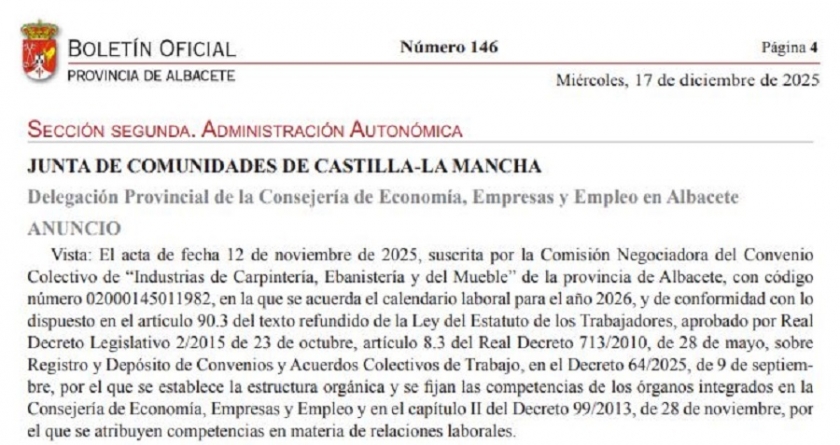 BOLETÍN OFICIAL
PROVINCIA DE ALBACETE

Número 146

Página 4

Miércoles, 17 de diciembre de 2025

SECCIÓN SEGUNDA. ADMINISTRACIÓN AUTONÓMICA

JUNTA DE COMUNIDADES DE CASTILLA-LA MANCHA

Delegación Provincial de la Consejería de Economía, Empresas y Empleo en Albacete

ANUNCIO

Vista: El acta de fecha 12 de noviembre de 2025, suscrita por la Comisión Negociadora del Convenio Colectivo de "Industrias de Carpintería, Ebanistería y del Mueble" de la provincia de Albacete, con código número 02000145011982, en la que se acuerda el calendario laboral para el año 2026, y de conformidad con lo dispuesto en el artículo 90.3 del texto refundido de la Ley del Estatuto de los Trabajadores, aprobado por Real Decreto Legislativo 2/2015 de 23 de octubre, artículo 8.3 del Real Decreto 713/2010, de 28 de mayo, sobre Registro y Depósito de Convenios y Acuerdos Colectivos de Trabajo, en el Decreto 64/2025, de 9 de septiembre, por el que se establece la estructura orgánica y se fijan las competencias de los órganos integrados en la Consejería de Economía, Empresas y Empleo y en el capítulo II del Decreto 99/2013, de 28 de noviembre, por el que se atribuyen competencias en materia de relaciones laborales.